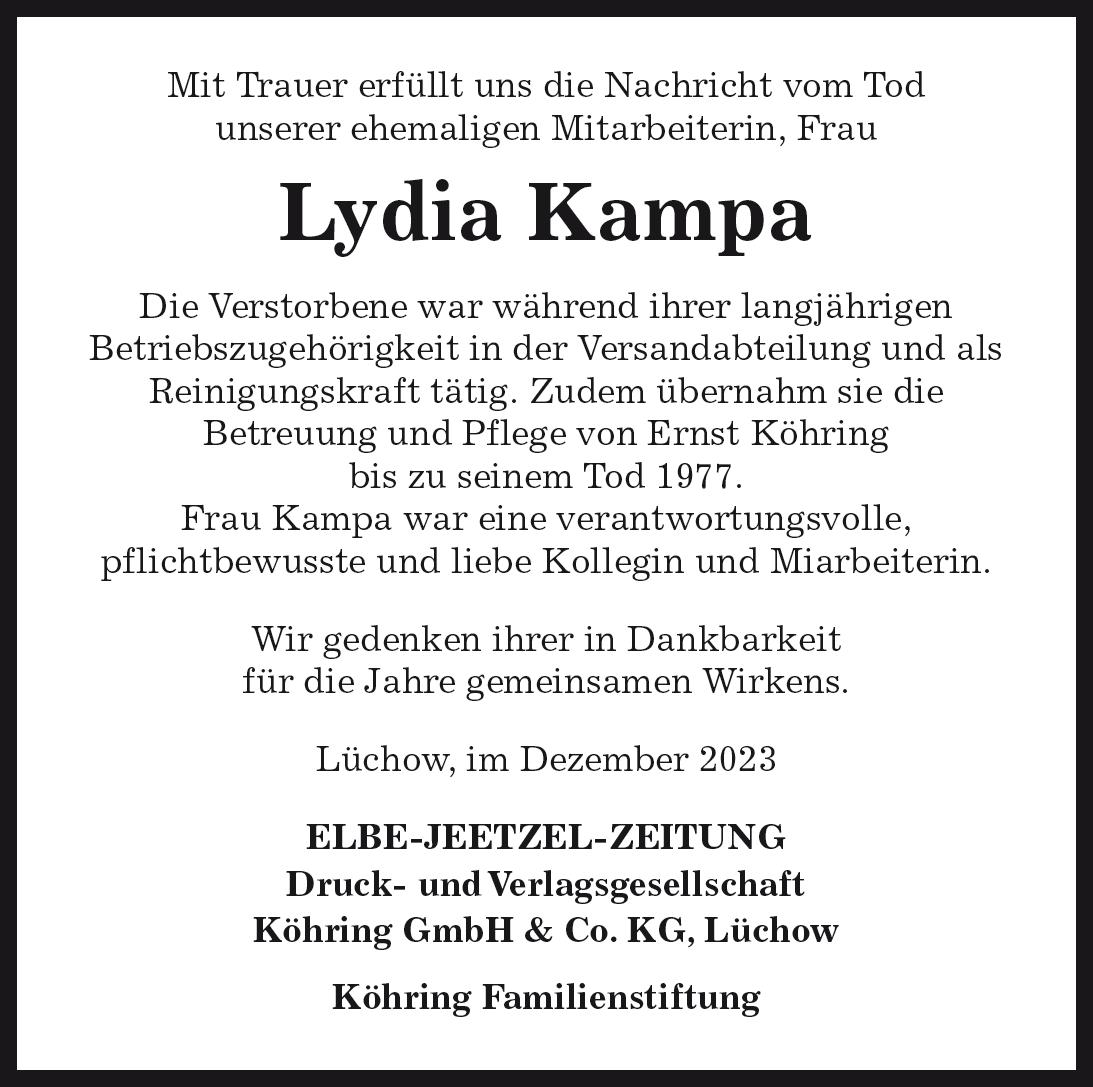 Mit Trauer erfüllt uns die Nachricht vom Tod unserer ehemaligen Mitarbeiterin, Frau

Lydia Kampa

Die Verstorbene war während ihrer langjährigen Betriebszugehörigkeit in der Versandabteilung und als Reinigungskraft tätig. Zudem übernahm sie die Betreuung und Pflege von Ernst Köhring bis zu seinem Tod 1977.
Frau Kampa war eine verantwortungsvolle, pflichtbewusste und liebe Kollegin und Miarbeiterin.

Wir gedenken ihrer in Dankbarkeit für die Jahre gemeinsamen Wirkens.

Lüchow, im Dezember 2023

ELBE-JEETZEL-ZEITUNG
Druck- und Verlagsgesellschaft
Köhring GmbH & Co. KG, Lüchow

Köhring Familienstiftung